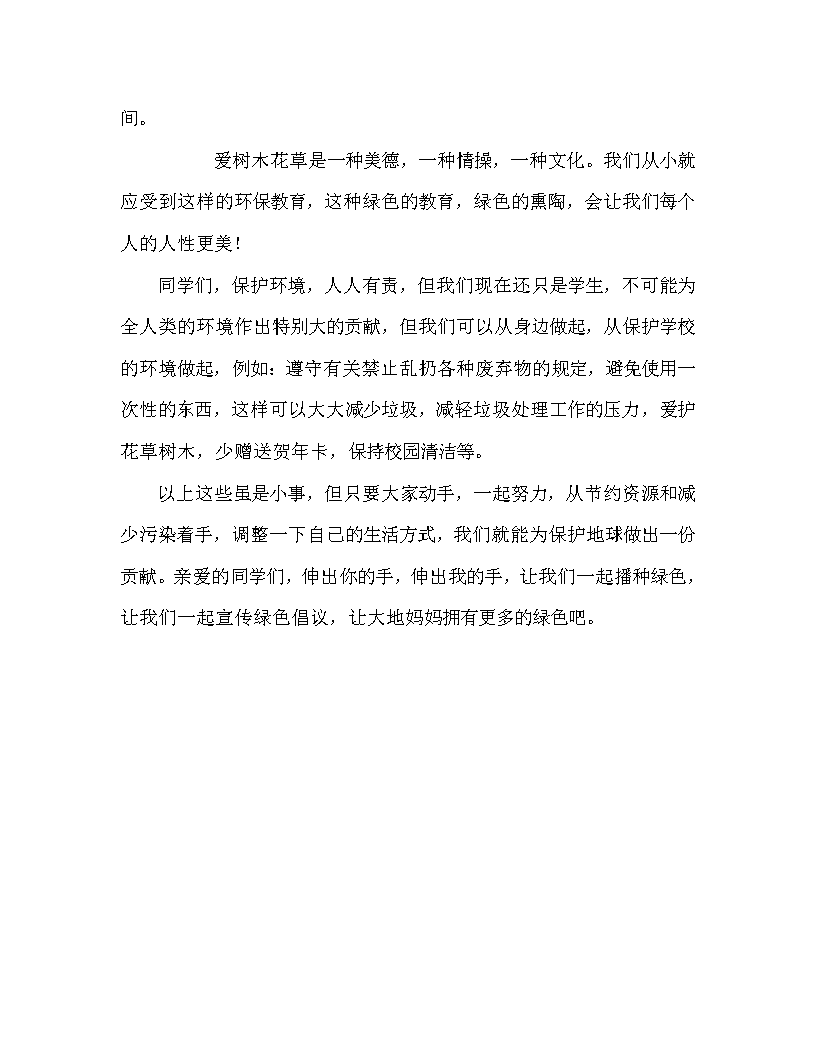 间。

爱树木花草是一种美德，一种情操，一种文化。我们从小就应受到这样的环保教育，这种绿色的教育，绿色的熏陶，会让我们每个人的人性更美！

同学们，保护环境，人人有责，但我们现在还只是学生，不可能为全人类的环境作出特别大的贡献，但我们可以从身边做起，从保护学校的环境做起，例如：遵守有关禁止乱扔各种废弃物的规定，避免使用一次性的东西，这样可以大大减少垃圾，减轻垃圾处理工作的压力，爱护花草树木，少赠送贺年卡，保持校园清洁等。

以上这些虽是小事，但只要大家动手，一起努力，从节约资源和减少污染着手，调整一下自己的生活方式，我们就能为保护地球做出一份贡献。亲爱的同学们，伸出你的手，伸出我的手，让我们一起播种绿色，让我们一起宣传绿色倡议，让大地妈妈拥有更多的绿色吧。